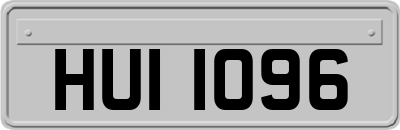 HUI 1096